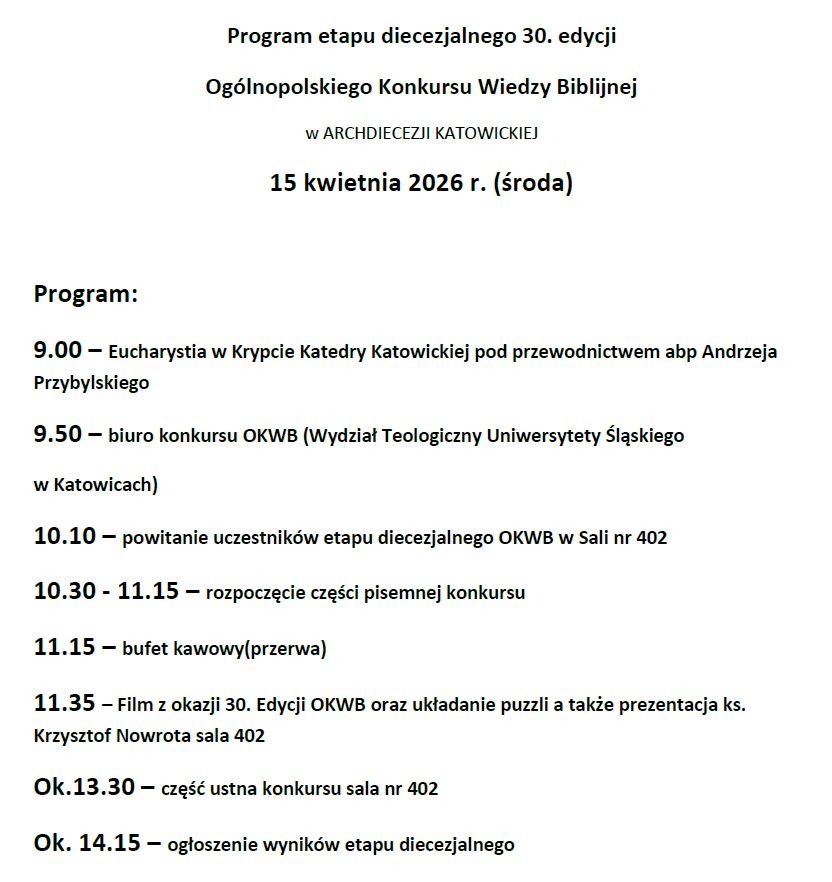 Program etapu diecezjalnego 30. edycji

Ogólnopolskiego Konkursu Wiedzy Biblijnej

w ARCHDIECEZJI KATOWICKIEJ

15 kwietnia 2026 r. (środa)

Program:

9.00 – Eucharystia w Krypcie Katedry Katowickiej pod przewodnictwem abp Andrzeja Przybylskiego

9.50 – biuro konkursu OKWB (Wydział Teologiczny Uniwersytety Śląskiego

w Katowicach)

10.10 – powitanie uczestników etapu diecezjalnego OKWB w Sali nr 402

10.30 - 11.15 – rozpoczęcie części pisemnej konkursu

11.15 – bufet kawowy(przerwa)

11.35 – Film z okazji 30. Edycji OKWB oraz układanie puzzli a także prezentacja ks. Krzysztof Nowrota sala 402

Ok.13.30 – część ustna konkursu sala nr 402

Ok. 14.15 – ogłoszenie wyników etapu diecezjalnego